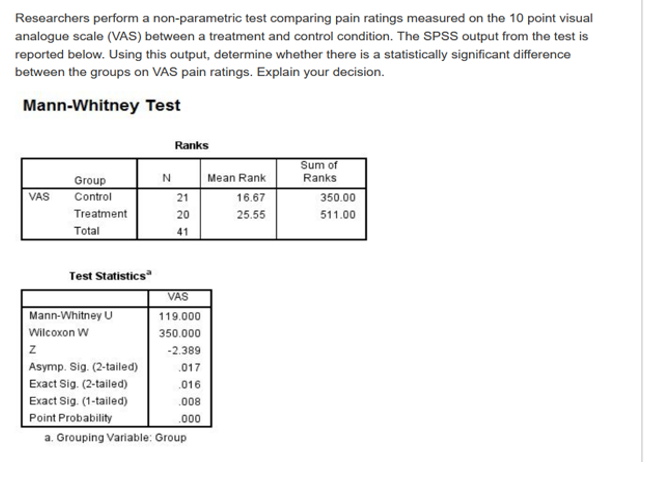 Researchers perform a non-parametric test comparing pain ratings measured on the 10 point visual analogue scale (VAS) between a treatment and control condition. The SPSS output from the test is reported below. Using this output, determine whether there is a statistically significant difference between the groups on VAS pain ratings. Explain your decision.

Mann-Whitney Test

Ranks

| | Group | N | Mean Rank | Sum of Ranks |
|---|---|---|---|---|
| VAS | Control | 21 | 16.67 | 350.00 |
| | Treatment | 20 | 25.55 | 511.00 |
| | Total | 41 | | |

Test Statistics$^a$

| | VAS |
|---|---|
| Mann-Whitney U | 119.000 |
| Wilcoxon W | 350.000 |
| Z | -2.389 |
| Asymp. Sig. (2-tailed) | .017 |
| Exact Sig. (2-tailed) | .016 |
| Exact Sig. (1-tailed) | .008 |
| Point Probability | .000 |

a. Grouping Variable: Group